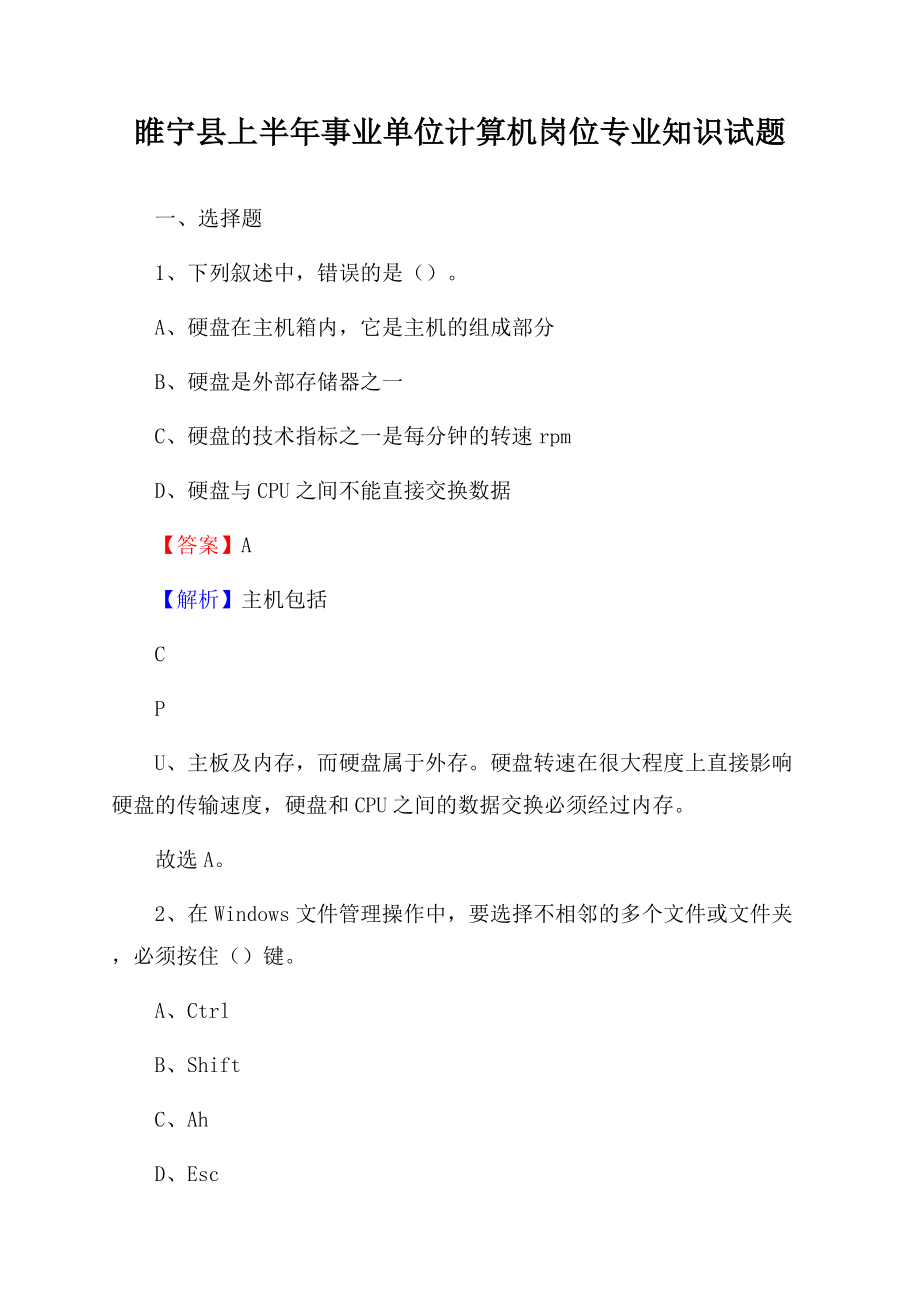 睢宁县上半年事业单位计算机岗位专业知识试题

一、选择题

1、下列叙述中，错误的是（）。

A、硬盘在主机箱内，它是主机的组成部分

B、硬盘是外部存储器之一

C、硬盘的技术指标之一是每分钟的转速 rpm

D、硬盘与 CPU 之间不能直接交换数据

【答案】A

【解析】主机包括

C

P

U、主板及内存，而硬盘属于外存。硬盘转速在很大程度上直接影响硬盘的传输速度，硬盘和 CPU 之间的数据交换必须经过内存。

故选 A。

2、在 Windows 文件管理操作中，要选择不相邻的多个文件或文件夹，必须按住（）键。

A、Ctrl

B、Shift

C、Ah

D、Esc